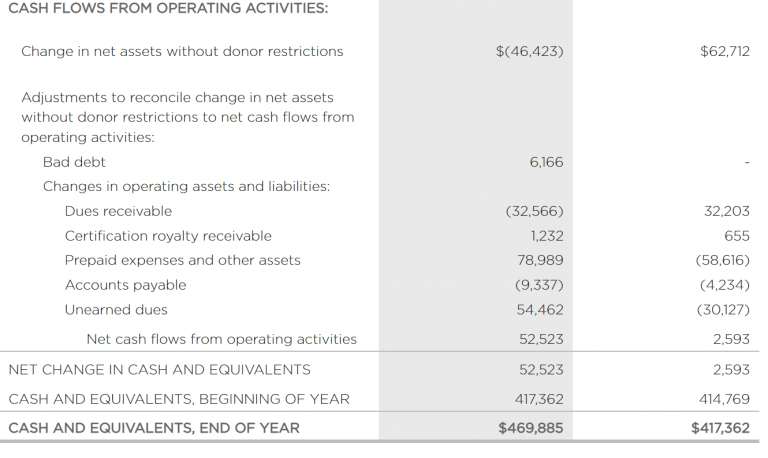 | CASH FLOWS FROM OPERATING ACTIVITIES: | | |
|---|---|---|
| Change in net assets without donor restrictions | $(46,423) | $62,712 |
| Adjustments to reconcile change in net assets without donor restrictions to net cash flows from operating activities: | | |
| Bad debt | 6,166 | - |
| Changes in operating assets and liabilities: | | |
| Dues receivable | (32,566) | 32,203 |
| Certification royalty receivable | 1,232 | 655 |
| Prepaid expenses and other assets | 78,989 | (58,616) |
| Accounts payable | (9,337) | (4,234) |
| Unearned dues | 54,462 | (30,127) |
| Net cash flows from operating activities | 52,523 | 2,593 |
| NET CHANGE IN CASH AND EQUIVALENTS | 52,523 | 2,593 |
| CASH AND EQUIVALENTS, BEGINNING OF YEAR | 417,362 | 414,769 |
| CASH AND EQUIVALENTS, END OF YEAR | $469,885 | $417,362 |